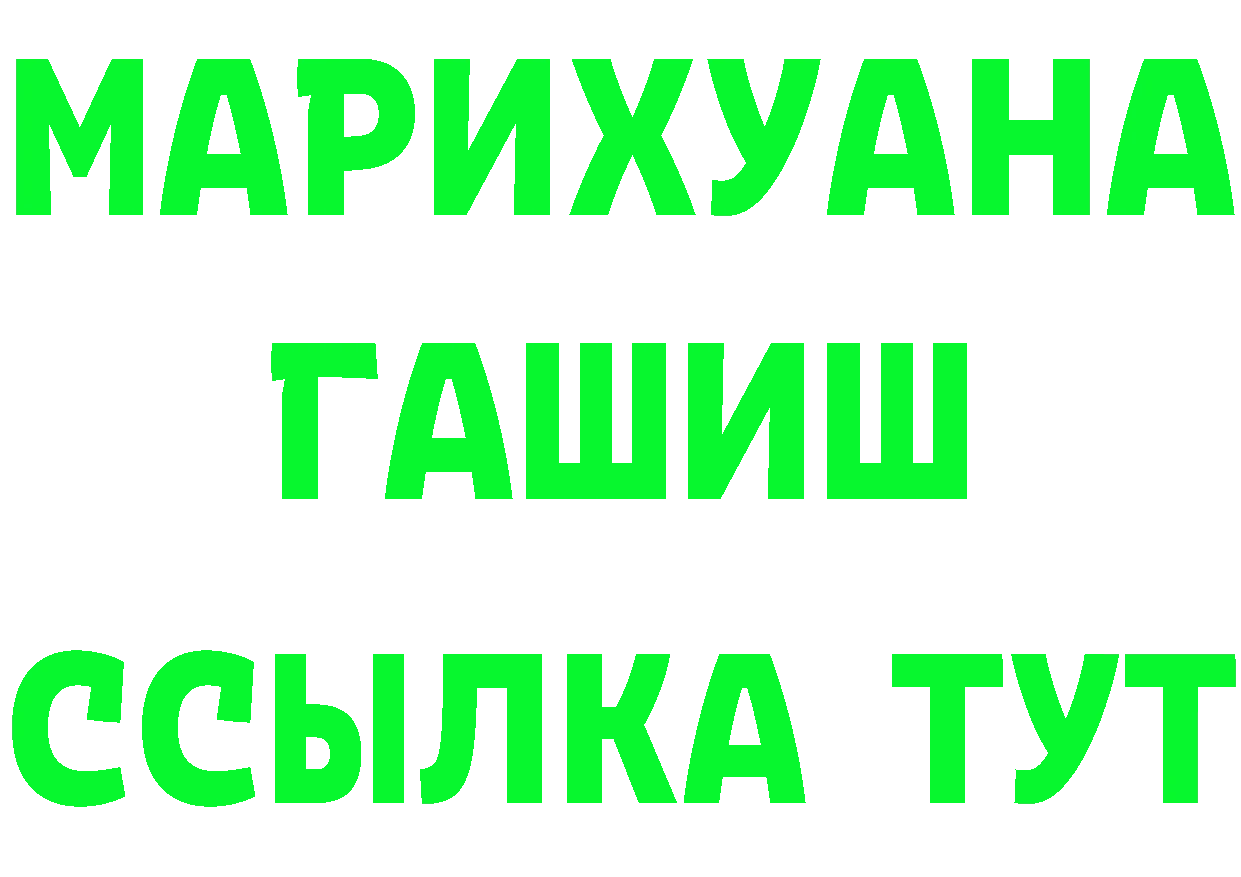 МАРИХУАНА
ГАШИШ
ССЫЛКА ТУТ